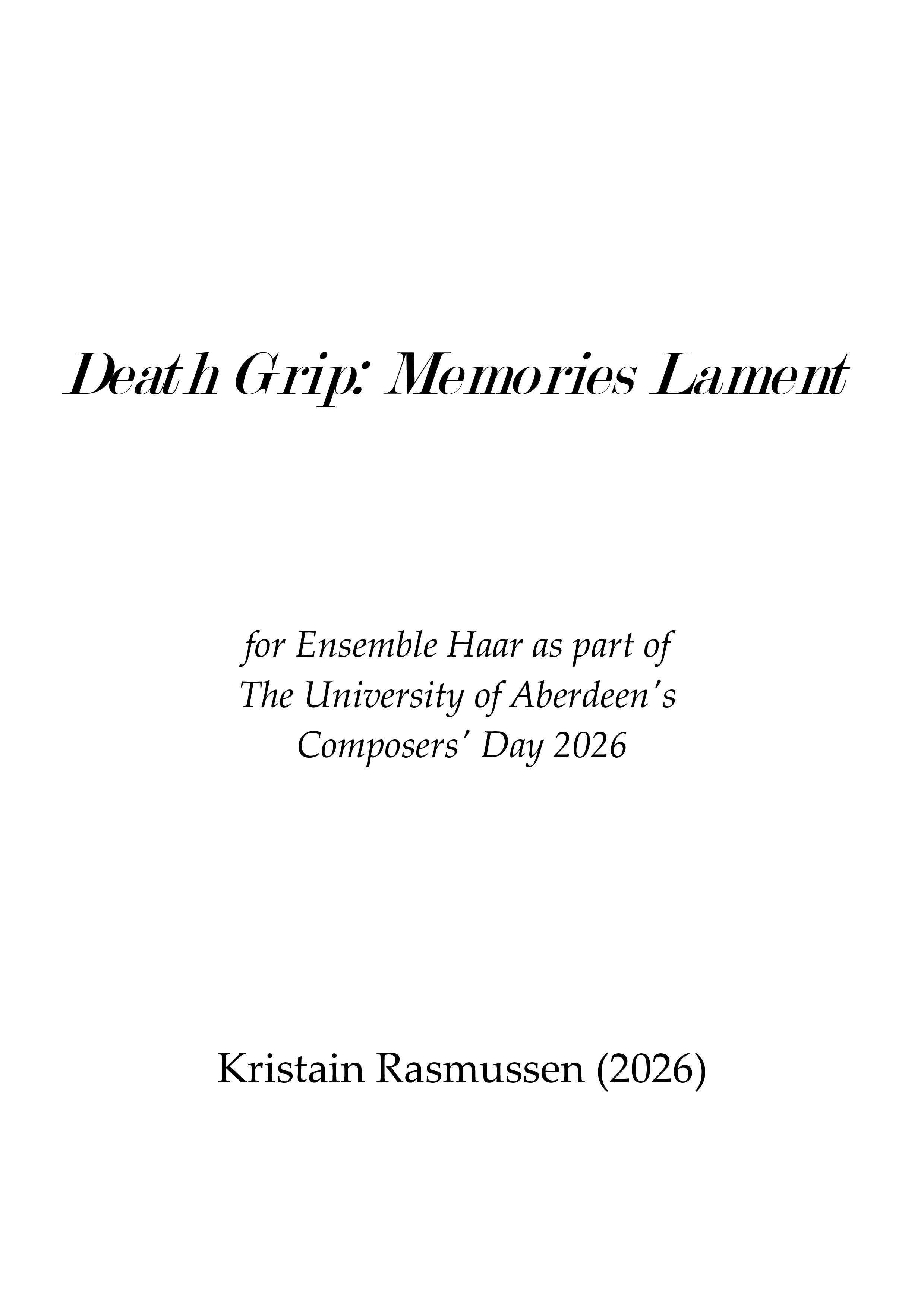 Death Grip: Memories Lament

for Ensemble Haar as part of
The University of Aberdeen's
Composers' Day 2026

Kristain Rasmussen (2026)